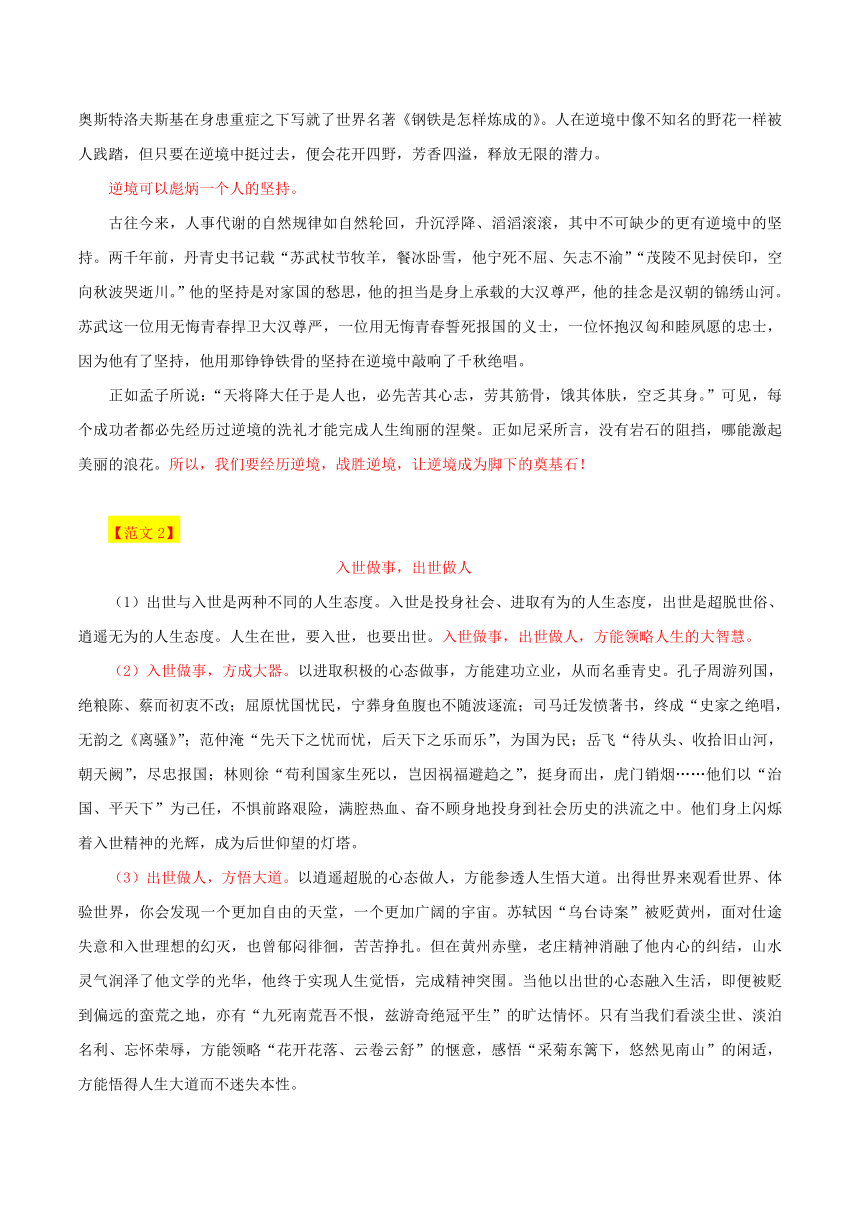 奥斯特洛夫斯基在身患重症之下写就了世界名著《钢铁是怎样炼成的》。人在逆境中像不知名的野花一样被人践踏，但只要在逆境中挺过去，便会花开四野，芳香四溢，释放无限的潜力。

逆境可以彪炳一个人的坚持。

古往今来，人事代谢的自然规律如自然轮回，升沉浮降、滔滔滚滚，其中不可缺少的更有逆境中的坚持。两千年前，丹青史书记载“苏武杖节牧羊，餐冰卧雪，他宁死不屈、矢志不渝”“茂陵不见封侯印，空向秋波哭逝川。”他的坚持是对家国的愁思，他的担当是身上承载的大汉尊严，他的挂念是汉朝的锦绣山河。苏武这一位用无悔青春捍卫大汉尊严，一位用无悔青春誓死报国的义士，一位怀抱汉匈和睦夙愿的忠士，因为他有了坚持，他用那铮铮铁骨的坚持在逆境中敲响了千秋绝唱。

正如孟子所说：“天将降大任于是人也，必先苦其心志，劳其筋骨，饿其体肤，空乏其身。”可见，每个成功者都必先经历过逆境的洗礼才能完成人生绚丽的涅槃。正如尼采所言，没有岩石的阻挡，哪能激起美丽的浪花。所以，我们要经历逆境，战胜逆境，让逆境成为脚下的奠基石！

【范文 2】

入世做事，出世做人

（1）出世与入世是两种不同的人生态度。入世是投身社会、进取有为的人生态度，出世是超脱世俗、逍遥无为的人生态度。人生在世，要入世，也要出世。入世做事，出世做人，方能领略人生的大智慧。

（2）入世做事，方成大器。以进取积极的心态做事，方能建功立业，从而名垂青史。孔子周游列国，绝粮陈、蔡而初衷不改；屈原忧国忧民，宁葬身鱼腹也不随波逐流；司马迁发愤著书，终成“史家之绝唱，无韵之《离骚》”；范仲淹“先天下之忧而忧，后天下之乐而乐”，为国为民；岳飞“待从头、收拾旧山河，朝天阙”，尽忠报国；林则徐“苟利国家生死以，岂因祸福避趋之”，挺身而出，虎门销烟……他们以“治国、平天下”为己任，不惧前路艰险，满腔热血、奋不顾身地投身到社会历史的洪流之中。他们身上闪烁着入世精神的光辉，成为后世仰望的灯塔。

（3）出世做人，方悟大道。以逍遥超脱的心态做人，方能参透人生悟大道。出得世界来观看世界、体验世界，你会发现一个更加自由的天堂，一个更加广阔的宇宙。苏轼因“乌台诗案”被贬黄州，面对仕途失意和入世理想的幻灭，也曾郁闷徘徊，苦苦挣扎。但在黄州赤壁，老庄精神消融了他内心的纠结，山水灵气润泽了他文学的光华，他终于实现人生觉悟，完成精神突围。当他以出世的心态融入生活，即便被贬到偏远的蛮荒之地，亦有“九死南荒吾不恨，兹游奇绝冠平生”的旷达情怀。只有当我们看淡尘世、淡泊名利、忘怀荣辱，方能领略“花开花落、云卷云舒”的惬意，感悟“采菊东篱下，悠然见南山”的闲适，方能悟得人生大道而不迷失本性。